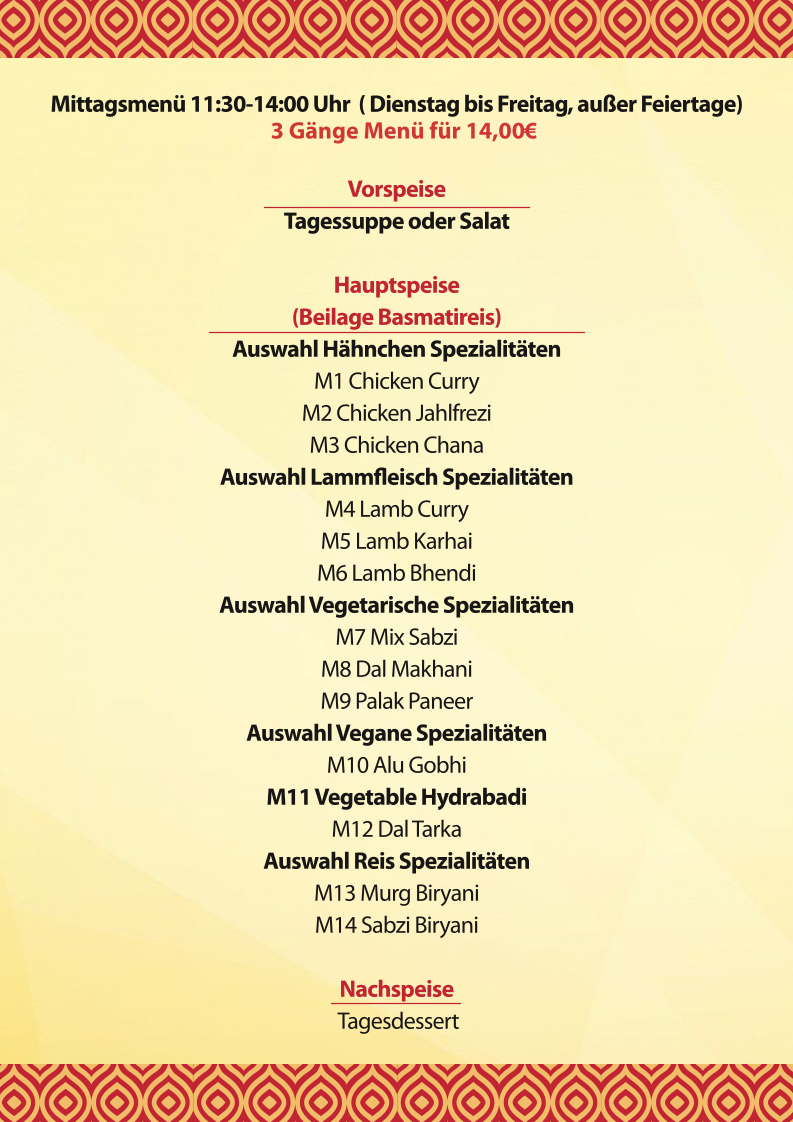 Mittagsmenü 11:30-14:00 Uhr ( Dienstag bis Freitag, außer Feiertage)
3 Gänge Menü für 14,00€

Vorspeise
Tagessuppe oder Salat

Hauptspeise
(Beilage Basmatireis)
Auswahl Hähnchen Spezialitäten
M1 Chicken Curry
M2 Chicken Jahlfrezi
M3 Chicken Chana
Auswahl Lammfleisch Spezialitäten
M4 Lamb Curry
M5 Lamb Karhai
M6 Lamb Bhendi
Auswahl Vegetarische Spezialitäten
M7 Mix Sabzi
M8 Dal Makhani
M9 Palak Paneer
Auswahl Vegane Spezialitäten
M10 Alu Gobhi
M11 Vegetable Hydrabadi
M12 Dal Tarka
Auswahl Reis Spezialitäten
M13 Murg Biryani
M14 Sabzi Biryani

Nachspeise
Tagesdessert